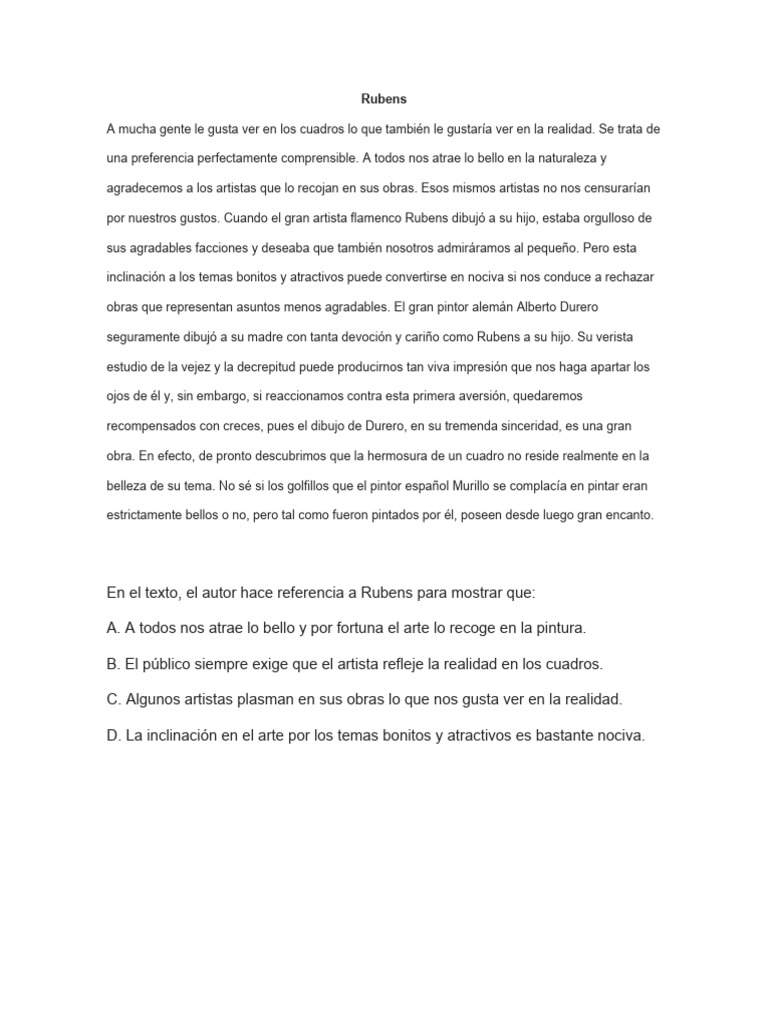 Rubens

A mucha gente le gusta ver en los cuadros lo que también le gustaría ver en la realidad. Se trata de una preferencia perfectamente comprensible. A todos nos atrae lo bello en la naturaleza y agradecemos a los artistas que lo recojan en sus obras. Esos mismos artistas no nos censurarían por nuestros gustos. Cuando el gran artista flamenco Rubens dibujó a su hijo, estaba orgulloso de sus agradables facciones y deseaba que también nosotros admiráramos al pequeño. Pero esta inclinación a los temas bonitos y atractivos puede convertirse en nociva si nos conduce a rechazar obras que representan asuntos menos agradables. El gran pintor alemán Alberto Durero seguramente dibujó a su madre con tanta devoción y cariño como Rubens a su hijo. Su verista estudio de la vejez y la decrepitud puede producirnos tan viva impresión que nos haga apartar los ojos de él y, sin embargo, si reaccionamos contra esta primera aversión, quedaremos recompensados con creces, pues el dibujo de Durero, en su tremenda sinceridad, es una gran obra. En efecto, de pronto descubrimos que la hermosura de un cuadro no reside realmente en la belleza de su tema. No sé si los golfillos que el pintor español Murillo se complacía en pintar eran estrictamente bellos o no, pero tal como fueron pintados por él, poseen desde luego gran encanto.

En el texto, el autor hace referencia a Rubens para mostrar que:

A. A todos nos atrae lo bello y por fortuna el arte lo recoge en la pintura.

B. El público siempre exige que el artista refleje la realidad en los cuadros.

C. Algunos artistas plasman en sus obras lo que nos gusta ver en la realidad.

D. La inclinación en el arte por los temas bonitos y atractivos es bastante nociva.